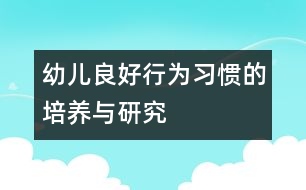 幼儿良好行为习惯的培养与研究